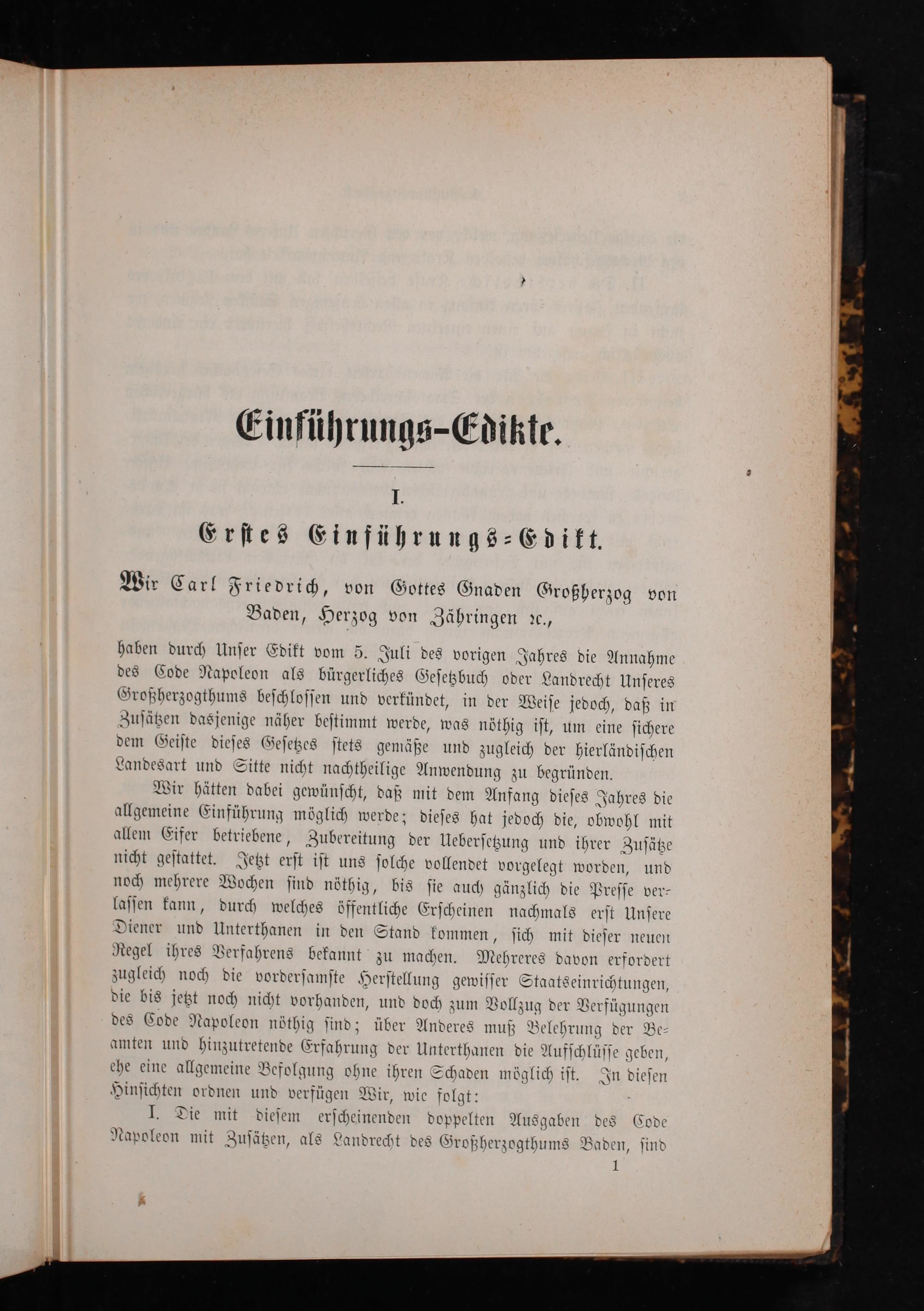 Einführungs-Edikte.

I.

Erstes Einführungs-Edikt.

Wir Carl Friedrich, von Gottes Gnaden Großherzog von Baden, Herzog von Zähringen ꝛc.,

haben durch Unser Edikt vom 5. Juli des vorigen Jahres die Annahme des Code Napoleon als bürgerliches Gesetzbuch oder Landrecht Unseres Großherzogthums beschlossen und verkündet, in der Weise jedoch, daß in Zusätzen dasjenige näher bestimmt werde, was nöthig ist, um eine sichere dem Geiste dieses Gesetzes stets gemäße und zugleich der hierländischen Landesart und Sitte nicht nachtheilige Anwendung zu begründen.

Wir hätten dabei gewünscht, daß mit dem Anfang dieses Jahres die allgemeine Einführung möglich werde; dieses hat jedoch die, obwohl mit allem Eifer betriebene, Zubereitung der Uebersetzung und ihrer Zusätze nicht gestattet. Jetzt erst ist uns solche vollendet vorgelegt worden, und noch mehrere Wochen sind nöthig, bis sie auch gänzlich die Presse verlassen kann, durch welches öffentliche Erscheinen nachmals erst Unsere Diener und Unterthanen in den Stand kommen, sich mit dieser neuen Regel ihres Verfahrens bekannt zu machen. Mehreres davon erfordert zugleich noch die vordersamste Herstellung gewisser Staatseinrichtungen, die bis jetzt noch nicht vorhanden, und doch zum Vollzug der Verfügungen des Code Napoleon nöthig sind; über Anderes muß Belehrung der Beamten und hinzutretende Erfahrung der Unterthanen die Aufschlüsse geben, ehe eine allgemeine Befolgung ohne ihren Schaden möglich ist. In diesen Hinsichten ordnen und verfügen Wir, wie folgt:

I. Die mit diesem erscheinenden doppelten Ausgaben des Code Napoleon mit Zusätzen, als Landrecht des Großherzogthums Baden, sind

1